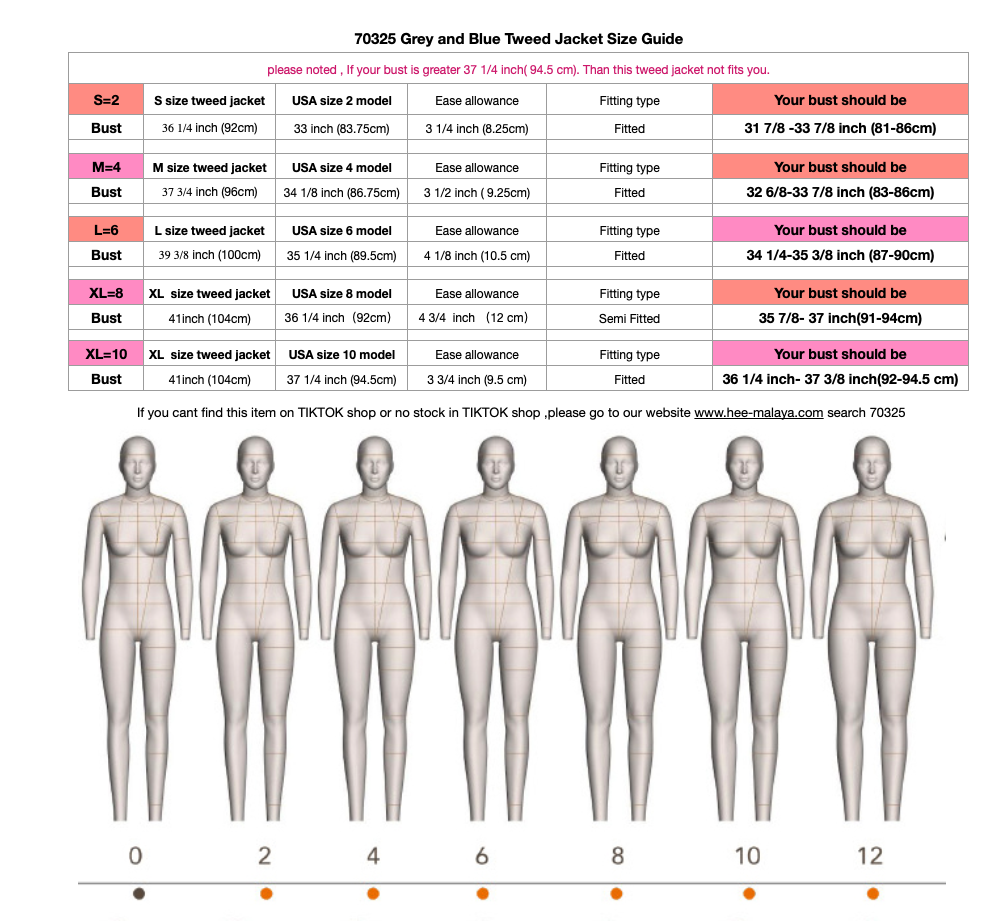 70325 Grey and Blue Tweed Jacket Size Guide

please noted , If your bust is greater 37 1/4 inch( 94.5 cm). Than this tweed jacket not fits you.

| S=2 | S size tweed jacket | USA size 2 model | Ease allowance | Fitting type | Your bust should be |
|---|---|---|---|---|---|
| Bust | 36 1/4 inch (92cm) | 33 inch (83.75cm) | 3 1/4 inch (8.25cm) | Fitted | 31 7/8 -33 7/8 inch (81-86cm) |
| M=4 | M size tweed jacket | USA size 4 model | Ease allowance | Fitting type | Your bust should be |
| Bust | 37 3/4 inch (96cm) | 34 1/8 inch (86.75cm) | 3 1/2 inch ( 9.25cm) | Fitted | 32 6/8-33 7/8 inch (83-86cm) |
| L=6 | L size tweed jacket | USA size 6 model | Ease allowance | Fitting type | Your bust should be |
| Bust | 39 3/8 inch (100cm) | 35 1/4 inch (89.5cm) | 4 1/8 inch (10.5 cm) | Fitted | 34 1/4-35 3/8 inch (87-90cm) |
| XL=8 | XL size tweed jacket | USA size 8 model | Ease allowance | Fitting type | Your bust should be |
| Bust | 41inch (104cm) | 36 1/4 inch (92cm) | 4 3/4 inch (12 cm) | Semi Fitted | 35 7/8- 37 inch(91-94cm) |
| XL=10 | XL size tweed jacket | USA size 10 model | Ease allowance | Fitting type | Your bust should be |
| Bust | 41inch (104cm) | 37 1/4 inch (94.5cm) | 3 3/4 inch (9.5 cm) | Fitted | 36 1/4 inch- 37 3/8 inch(92-94.5 cm) |

If you cant find this item on TIKTOK shop or no stock in TIKTOK shop ,please go to our website www.hee-malaya.com search 70325

0 2 4 6 8 10 12